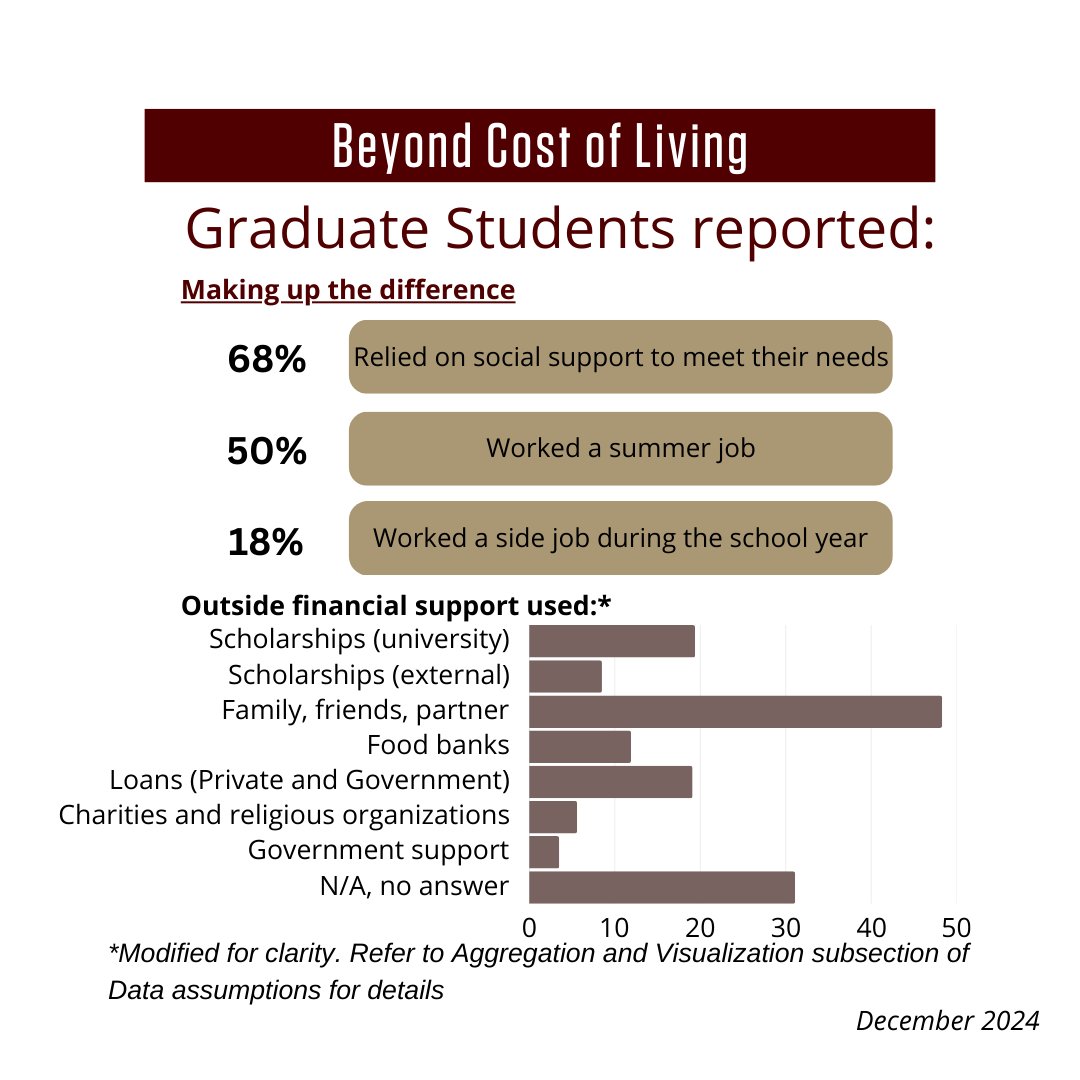 Beyond Cost of Living

Graduate Students reported:

Making up the difference

68% Relied on social support to meet their needs

50% Worked a summer job

18% Worked a side job during the school year

Outside financial support used:*

Scholarships (university)
Scholarships (external)
Family, friends, partner
Food banks
Loans (Private and Government)
Charities and religious organizations
Government support
N/A, no answer

0 10 20 30 40 50

*Modified for clarity. Refer to Aggregation and Visualization subsection of Data assumptions for details

December 2024